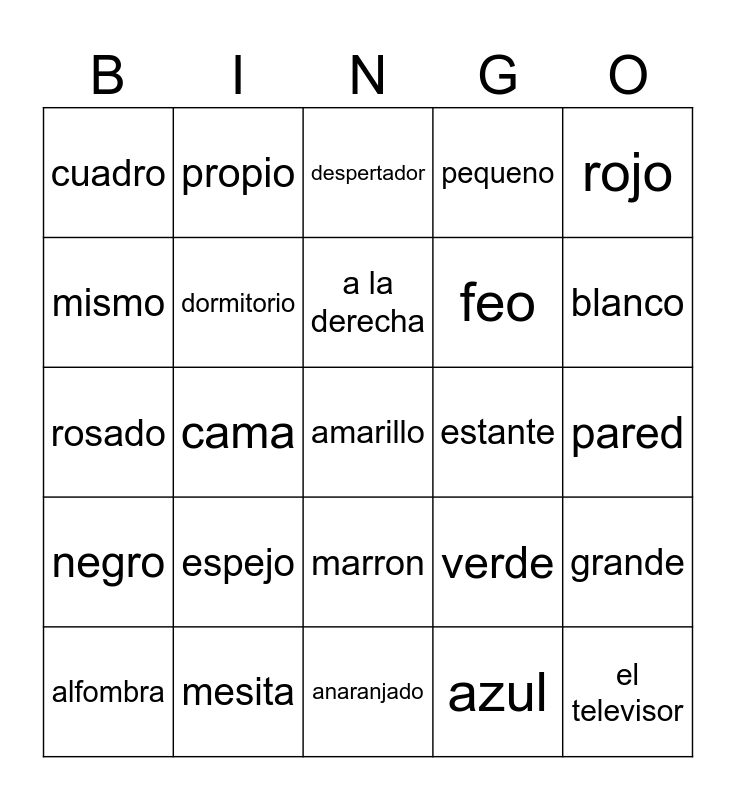 | B | I | N | G | O |
|---|---|---|---|---|
| cuadro | propio | despertador | pequeno | rojo |
| mismo | dormitorio | a la derecha | feo | blanco |
| rosado | cama | amarillo | estante | pared |
| negro | espejo | marron | verde | grande |
| alfombra | mesita | anaranjado | azul | el televisor |